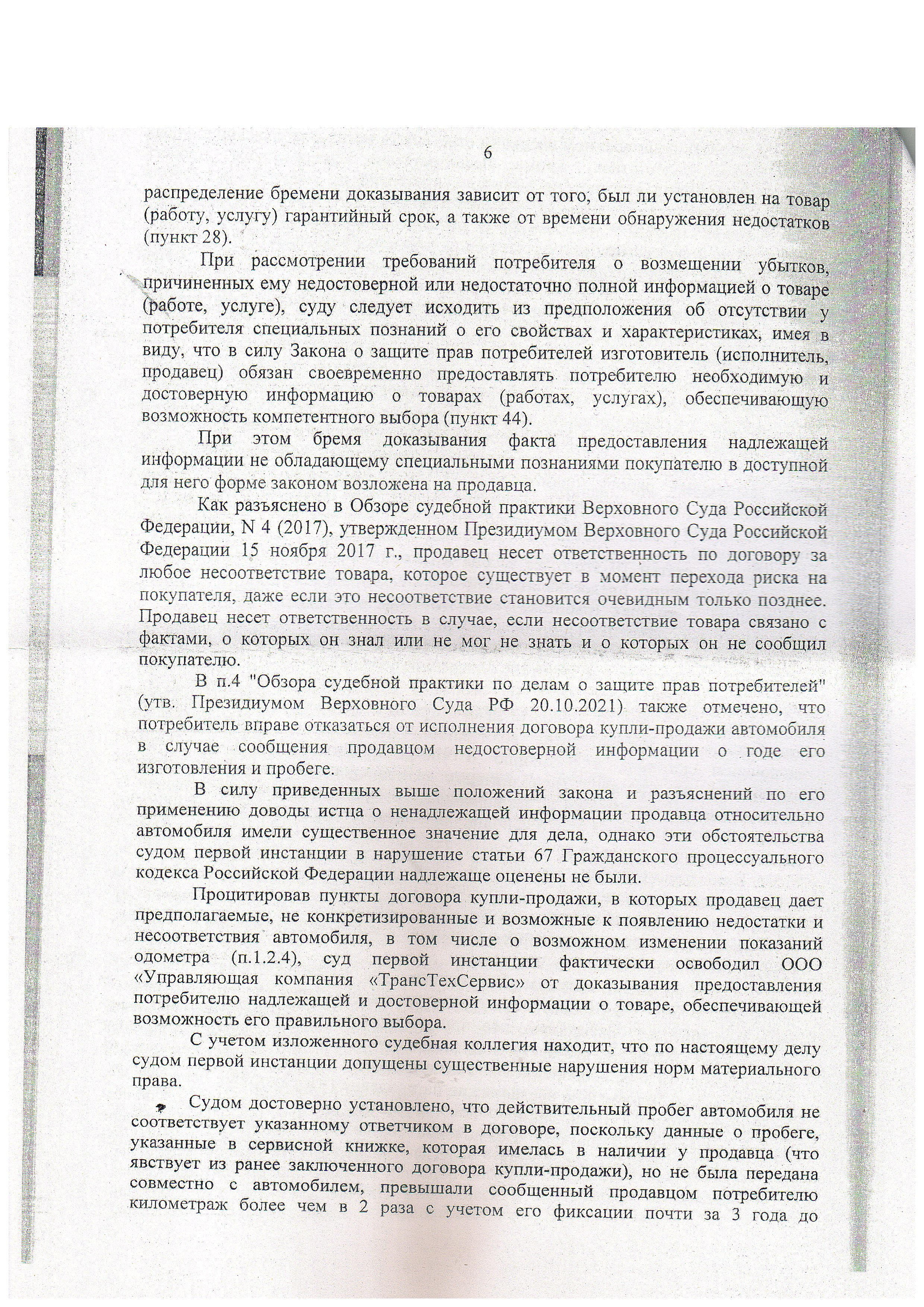 6

распределение бремени доказывания зависит от того, был ли установлен на товар (работу, услугу) гарантийный срок, а также от времени обнаружения недостатков (пункт 28).

При рассмотрении требований потребителя о возмещении убытков, причиненных ему недостоверной или недостаточно полной информацией о товаре (работе, услуге), суду следует исходить из предположения об отсутствии у потребителя специальных познаний о его свойствах и характеристиках, имея в виду, что в силу Закона о защите прав потребителей изготовитель (исполнитель, продавец) обязан своевременно предоставлять потребителю необходимую и достоверную информацию о товарах (работах, услугах), обеспечивающую возможность компетентного выбора (пункт 44).

При этом бремя доказывания факта предоставления надлежащей информации не обладающему специальными познаниями покупателю в доступной для него форме законом возложена на продавца.

Как разъяснено в Обзоре судебной практики Верховного Суда Российской Федерации, N 4 (2017), утвержденном Президиумом Верховного Суда Российской Федерации 15 ноября 2017 г., продавец несет ответственность по договору за любое несоответствие товара, которое существует в момент перехода риска на покупателя, даже если это несоответствие становится очевидным только позднее. Продавец несет ответственность в случае, если несоответствие товара связано с фактами, о которых он знал или не мог не знать и о которых он не сообщил покупателю.

В п.4 "Обзора судебной практики по делам о защите прав потребителей" (утв. Президиумом Верховного Суда РФ 20.10.2021) также отмечено, что потребитель вправе отказаться от исполнения договора купли-продажи автомобиля в случае сообщения продавцом недостоверной информации о годе его изготовления и пробеге.

В силу приведенных выше положений закона и разъяснений по его применению доводы истца о ненадлежащей информации продавца относительно автомобиля имели существенное значение для дела, однако эти обстоятельства судом первой инстанции в нарушение статьи 67 Гражданского процессуального кодекса Российской Федерации надлежаще оценены не были.

Процитировав пункты договора купли-продажи, в которых продавец дает предполагаемые, не конкретизированные и возможные к появлению недостатки и несоответствия автомобиля, в том числе о возможном изменении показаний одометра (п.1.2.4), суд первой инстанции фактически освободил ООО «Управляющая компания «ТрансТехСервис» от доказывания предоставления потребителю надлежащей и достоверной информации о товаре, обеспечивающей возможность его правильного выбора.

С учетом изложенного судебная коллегия находит, что по настоящему делу судом первой инстанции допущены существенные нарушения норм материального права.

Судом достоверно установлено, что действительный пробег автомобиля не соответствует указанному ответчиком в договоре, поскольку данные о пробеге, указанные в сервисной книжке, которая имелась в наличии у продавца (что явствует из ранее заключенного договора купли-продажи), но не была передана совместно с автомобилем, превышали сообщенный продавцом потребителю километраж более чем в 2 раза с учетом его фиксации почти за 3 года до